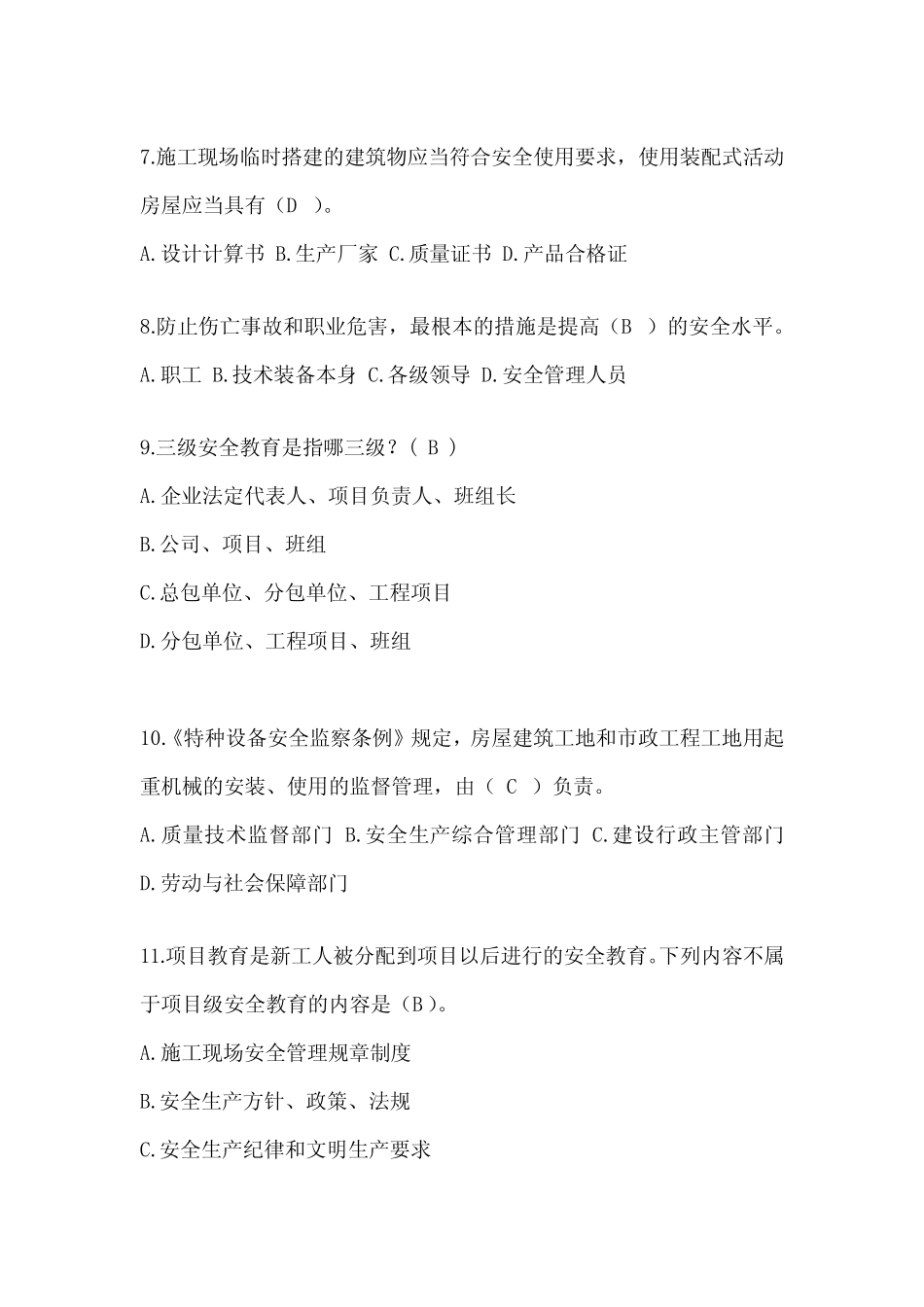 7.施工现场临时搭建的建筑物应当符合安全使用要求，使用装配式活动房屋应当具有（D ）。

A.设计计算书 B.生产厂家 C.质量证书 D.产品合格证

8.防止伤亡事故和职业危害，最根本的措施是提高（B ）的安全水平。

A.职工 B.技术装备本身 C.各级领导 D.安全管理人员

9.三级安全教育是指哪三级？（ B ）

A.企业法定代表人、项目负责人、班组长

B.公司、项目、班组

C.总包单位、分包单位、工程项目

D.分包单位、工程项目、班组

10.《特种设备安全监察条例》规定，房屋建筑工地和市政工程工地用起重机械的安装、使用的监督管理，由（ C ）负责。

A.质量技术监督部门 B.安全生产综合管理部门 C.建设行政主管部门 D.劳动与社会保障部门

11.项目教育是新工人被分配到项目以后进行的安全教育。下列内容不属于项目级安全教育的内容是（B）。

A.施工现场安全管理规章制度

B.安全生产方针、政策、法规

C.安全生产纪律和文明生产要求